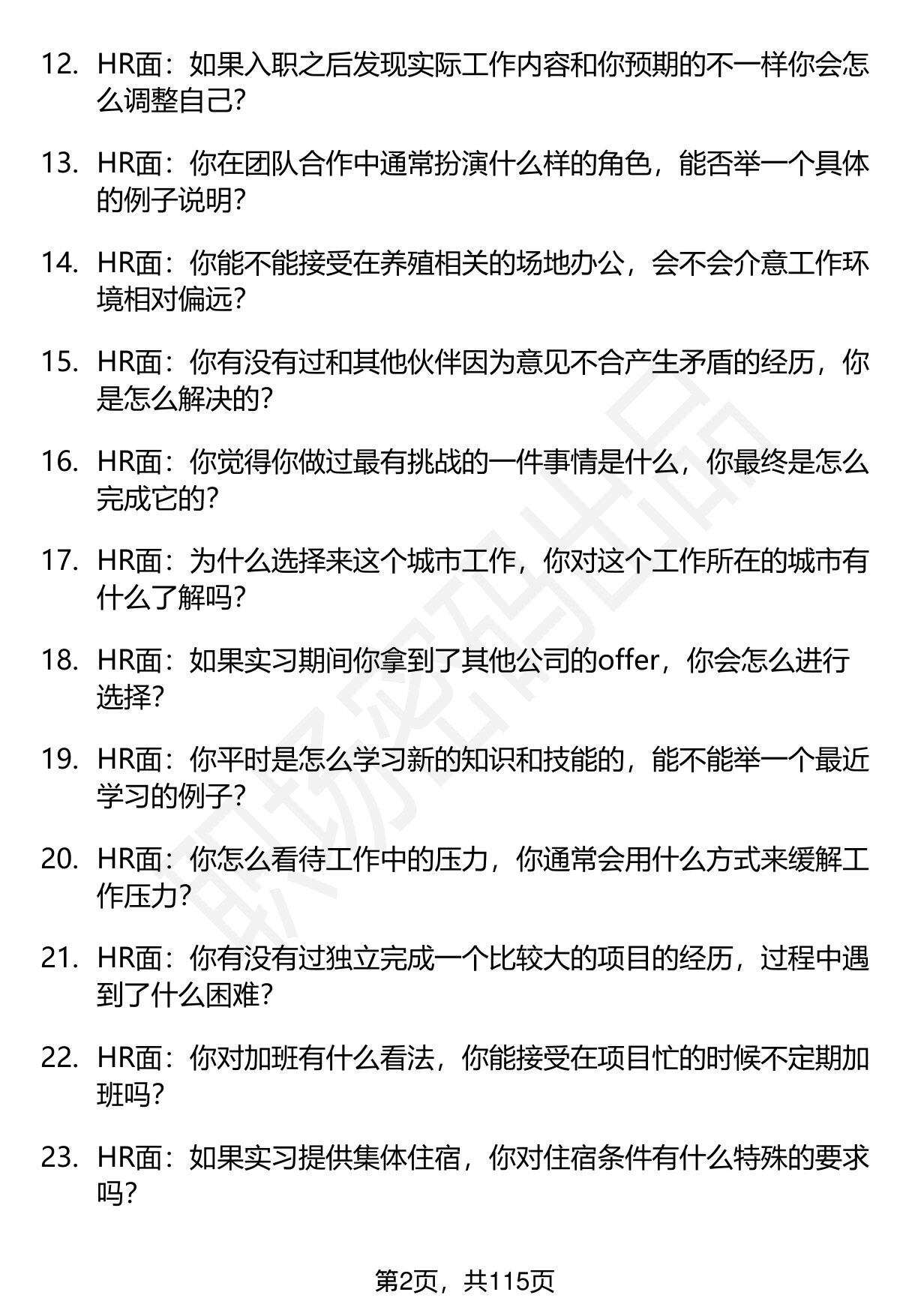 12. HR面：如果入职之后发现实际工作内容和你预期的不一样你会怎么调整自己?

13. HR面：你在团队合作中通常扮演什么样的角色，能否举一个具体的例子说明?

14. HR面：你能不能接受在养殖相关的场地办公，会不会介意工作环境相对偏远?

15. HR面：你有没有过和其他伙伴因为意见不合产生矛盾的经历，你是怎么解决的?

16. HR面：你觉得你做过最有挑战的一件事情是什么，你最终是怎么完成它的?

17. HR面：为什么选择来这个城市工作，你对这个工作所在的城市有什么了解吗?

18. HR面：如果实习期间你拿到了其他公司的offer，你会怎么进行选择?

19. HR面：你平时是怎么学习新的知识和技能的，能不能举一个最近学习的例子?

20. HR面：你怎么看待工作中的压力，你通常会用什么方式来缓解工作压力?

21. HR面：你有没有过独立完成一个比较大的项目的经历，过程中遇到了什么困难?

22. HR面：你对加班有什么看法，你能接受在项目忙的时候不定期加班吗?

23. HR面：如果实习提供集体住宿，你对住宿条件有什么特殊的要求吗?

职场密码出品

第2页，共115页